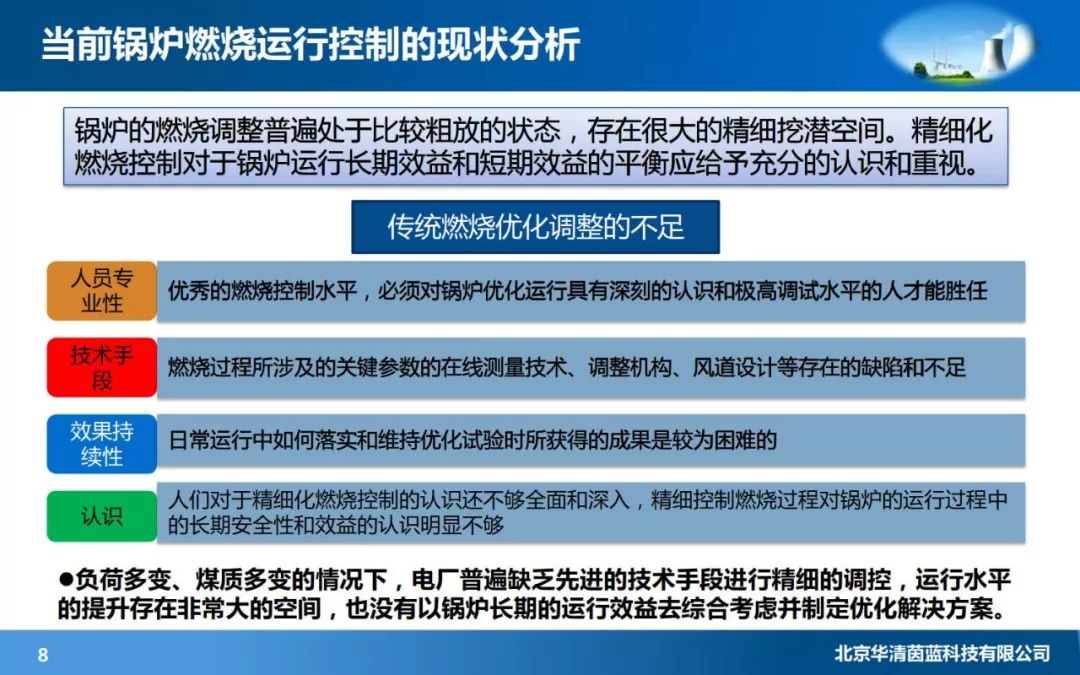 当前锅炉燃烧运行控制的现状分析

锅炉的燃烧调整普遍处于比较粗放的状态，存在很大的精细挖潜空间。精细化燃烧控制对于锅炉运行长期效益和短期效益的平衡应给予充分的认识和重视。

传统燃烧优化调整的不足

人员专业性
优秀的燃烧控制水平，必须对锅炉优化运行具有深刻的认识和极高调试水平的人才能胜任

技术手段
燃烧过程所涉及的关键参数的在线测量技术、调整机构、风道设计等存在的缺陷和不足

效果持续性
日常运行中如何落实和维持优化试验时所获得的成果是较为困难的

认识
人们对于精细化燃烧控制的认识还不够全面和深入，精细控制燃烧过程对锅炉的运行过程中的长期安全性和效益的认识明显不够

●负荷多变、煤质多变的情况下，电厂普遍缺乏先进的技术手段进行精细的调控，运行水平的提升存在非常大的空间，也没有以锅炉长期的运行效益去综合考虑并制定优化解决方案。

8
北京华清茵蓝科技有限公司